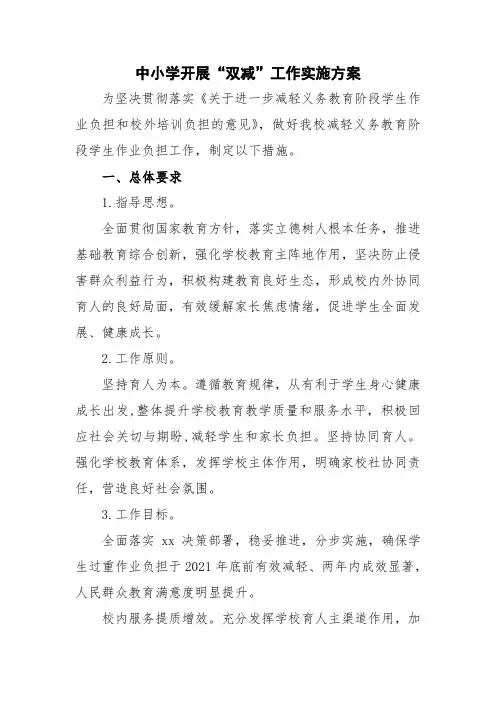 中小学开展“双减”工作实施方案

为坚决贯彻落实《关于进一步减轻义务教育阶段学生作业负担和校外培训负担的意见》，做好我校减轻义务教育阶段学生作业负担工作，制定以下措施。

一、总体要求

1.指导思想。

全面贯彻国家教育方针，落实立德树人根本任务，推进基础教育综合创新，强化学校教育主阵地作用，坚决防止侵害群众利益行为，积极构建教育良好生态，形成校内外协同育人的良好局面，有效缓解家长焦虑情绪，促进学生全面发展、健康成长。

2.工作原则。

坚持育人为本。遵循教育规律，从有利于学生身心健康成长出发,整体提升学校教育教学质量和服务水平，积极回应社会关切与期盼,减轻学生和家长负担。坚持协同育人。强化学校教育体系，发挥学校主体作用，明确家校社协同责任，营造良好社会氛围。

3.工作目标。

全面落实 xx 决策部署，稳妥推进，分步实施，确保学生过重作业负担于 2021 年底前有效减轻、两年内成效显著，人民群众教育满意度明显提升。

校内服务提质增效。充分发挥学校育人主渠道作用，加